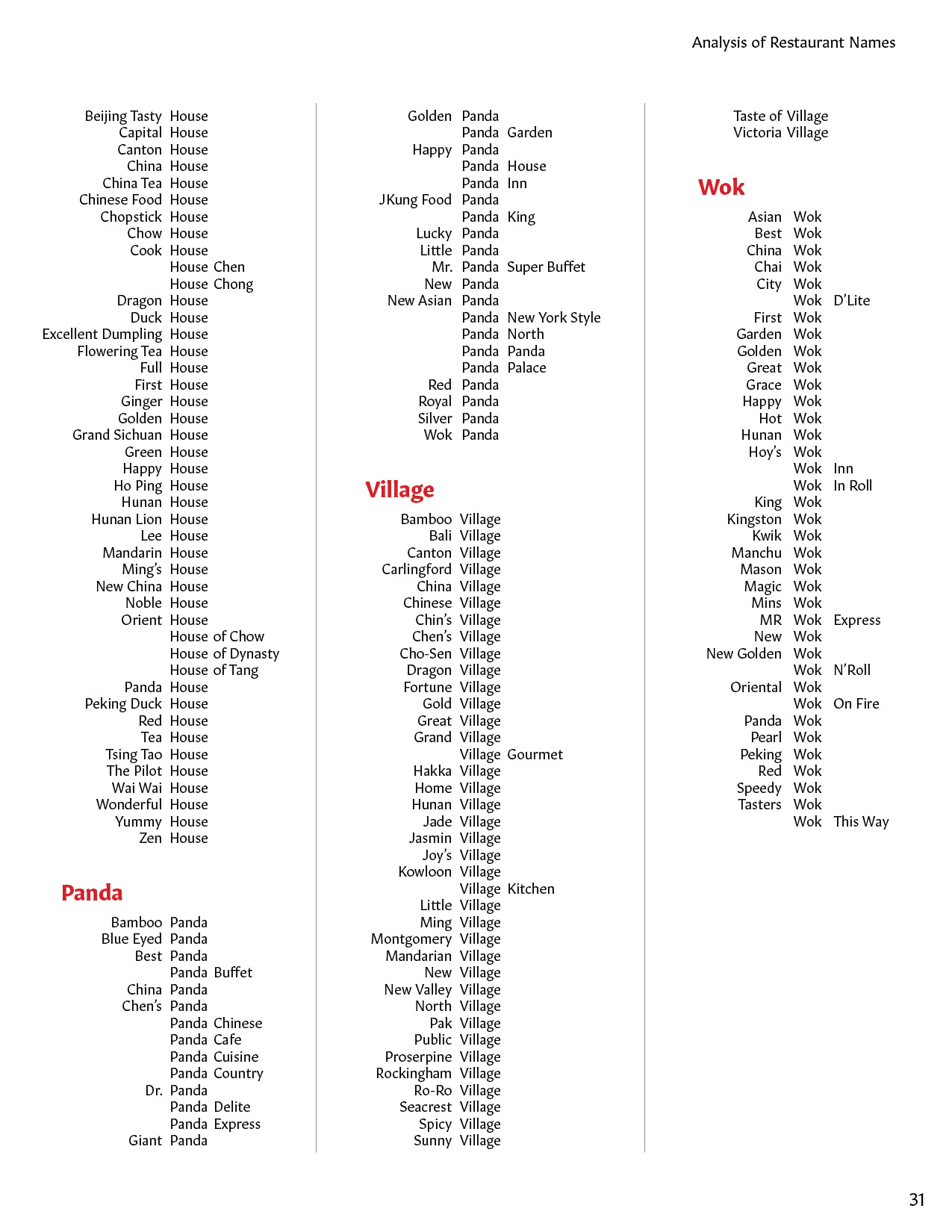 Analysis of Restaurant Names

Beijing Tasty House
Capital House
Canton House
China House
China Tea House
Chinese Food House
Chopstick House
Chow House
Cook House
House Chen
House Chong
Dragon House
Duck House
Excellent Dumpling House
Flowering Tea House
Full House
First House
Ginger House
Golden House
Grand Sichuan House
Green House
Happy House
Ho Ping House
Hunan House
Hunan Lion House
Lee House
Mandarin House
Ming's House
New China House
Noble House
Orient House
House of Chow
House of Dynasty
House of Tang
Panda House
Peking Duck House
Red House
Tea House
Tsing Tao House
The Pilot House
Wai Wai House
Wonderful House
Yummy House
Zen House

Panda

Bamboo Panda
Blue Eyed Panda
Best Panda
Panda Buffet
China Panda
Chen's Panda
Panda Chinese
Panda Cafe
Panda Cuisine
Panda Country
Dr. Panda
Panda Delite
Panda Express
Giant Panda

Golden Panda
Panda Garden
Happy Panda
Panda House
Panda Inn
JKung Food Panda
Panda King
Lucky Panda
Little Panda
Mr. Panda Super Buffet
New Panda
New Asian Panda
Panda New York Style
Panda North
Panda Panda
Panda Palace
Red Panda
Royal Panda
Silver Panda
Wok Panda

Village

Bamboo Village
Bali Village
Canton Village
Carlingford Village
China Village
Chinese Village
Chin's Village
Chen's Village
Cho-Sen Village
Dragon Village
Fortune Village
Gold Village
Great Village
Grand Village
Village Gourmet
Hakka Village
Home Village
Hunan Village
Jade Village
Jasmin Village
Joy's Village
Kowloon Village
Village Kitchen
Little Village
Ming Village
Montgomery Village
Mandarian Village
New Village
New Valley Village
North Village
Pak Village
Public Village
Proserpine Village
Rockingham Village
Ro-Ro Village
Seacrest Village
Spicy Village
Sunny Village

Taste of Village
Victoria Village

Wok

Asian Wok
Best Wok
China Wok
Chai Wok
City Wok
Wok D'Lite
First Wok
Garden Wok
Golden Wok
Great Wok
Grace Wok
Happy Wok
Hot Wok
Hunan Wok
Hoy's Wok
Wok Inn
Wok In Roll
King Wok
Kingston Wok
Kwik Wok
Manchu Wok
Mason Wok
Magic Wok
Mins Wok
MR Wok Express
New Wok
New Golden Wok
Wok N'Roll
Oriental Wok
Wok On Fire
Panda Wok
Pearl Wok
Peking Wok
Red Wok
Speedy Wok
Tasters Wok
Wok This Way

31